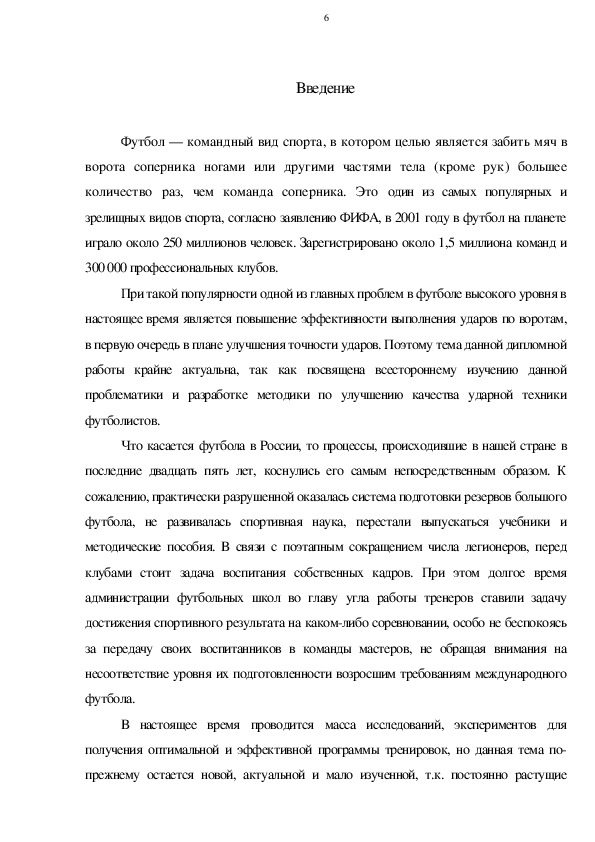 6

Введение

Футбол — командный вид спорта, в котором целью является забить мяч в ворота соперника ногами или другими частями тела (кроме рук) большее количество раз, чем команда соперника. Это один из самых популярных и зрелищных видов спорта, согласно заявлению ФИФА, в 2001 году в футбол на планете играло около 250 миллионов человек. Зарегистрировано около 1,5 миллиона команд и 300 000 профессиональных клубов.

При такой популярности одной из главных проблем в футболе высокого уровня в настоящее время является повышение эффективности выполнения ударов по воротам, в первую очередь в плане улучшения точности ударов. Поэтому тема данной дипломной работы крайне актуальна, так как посвящена всестороннему изучению данной проблематики и разработке методики по улучшению качества ударной техники футболистов.

Что касается футбола в России, то процессы, происходившие в нашей стране в последние двадцать пять лет, коснулись его самым непосредственным образом. К сожалению, практически разрушенной оказалась система подготовки резервов большого футбола, не развивалась спортивная наука, перестали выпускаться учебники и методические пособия. В связи с поэтапным сокращением числа легионеров, перед клубами стоит задача воспитания собственных кадров. При этом долгое время администрации футбольных школ во главу угла работы тренеров ставили задачу достижения спортивного результата на каком-либо соревновании, особо не беспокоясь за передачу своих воспитанников в команды мастеров, не обращая внимания на несоответствие уровня их подготовленности возросшим требованиям международного футбола.

В настоящее время проводится масса исследований, экспериментов для получения оптимальной и эффективной программы тренировок, но данная тема по-прежнему остается новой, актуальной и мало изученной, т.к. постоянно растущие